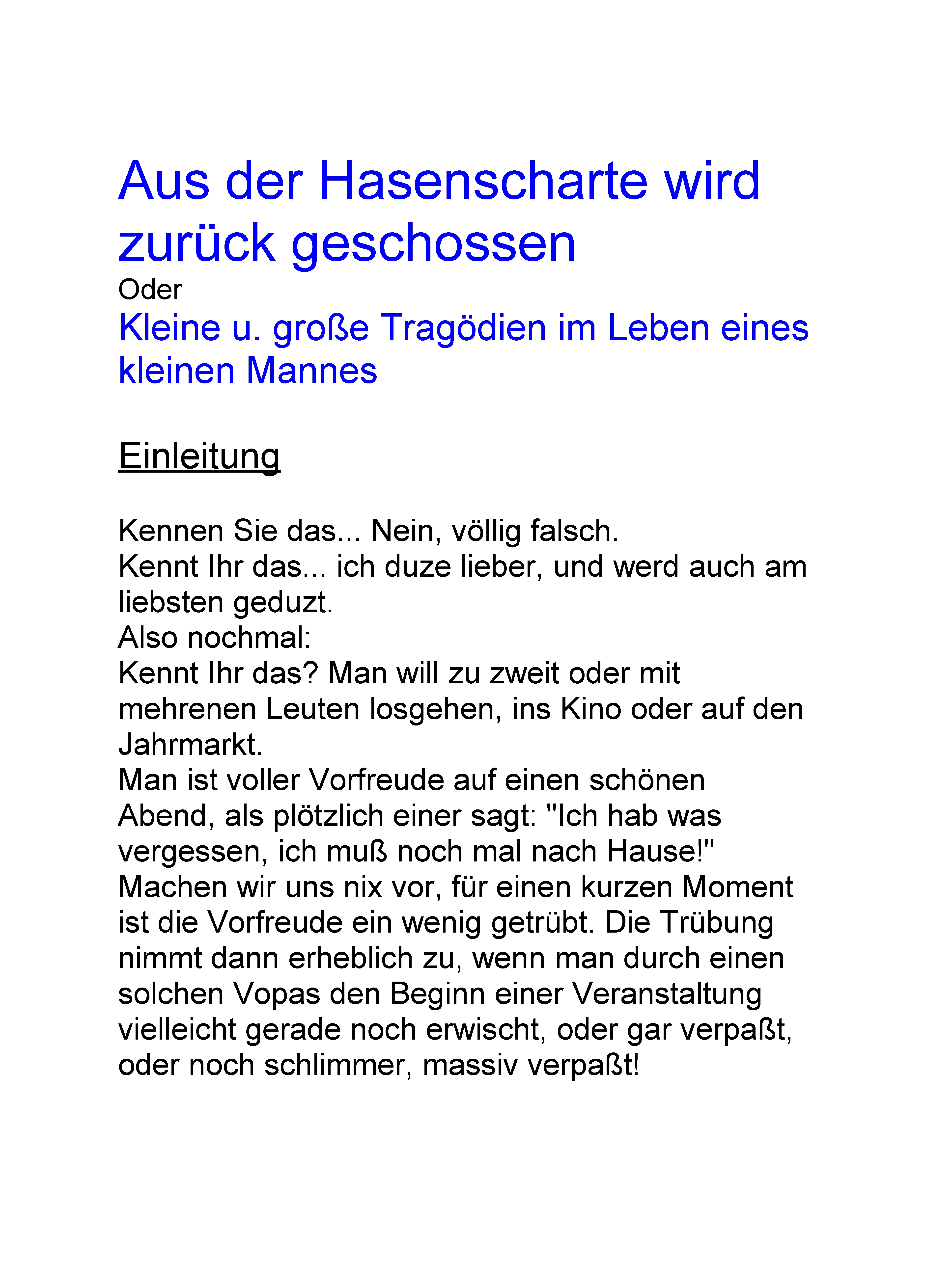 Aus der Hasenscharte wird zurück geschossen
Oder
Kleine u. große Tragödien im Leben eines kleinen Mannes

Einleitung

Kennen Sie das... Nein, völlig falsch.
Kennt Ihr das... ich duze lieber, und werd auch am liebsten geduzt.
Also nochmal:
Kennt Ihr das? Man will zu zweit oder mit mehrenen Leuten losgehen, ins Kino oder auf den Jahrmarkt.
Man ist voller Vorfreude auf einen schönen Abend, als plötzlich einer sagt: "Ich hab was vergessen, ich muß noch mal nach Hause!"
Machen wir uns nix vor, für einen kurzen Moment ist die Vorfreude ein wenig getrübt. Die Trübung nimmt dann erheblich zu, wenn man durch einen solchen Vopas den Beginn einer Veranstaltung vielleicht gerade noch erwischt, oder gar verpaßt, oder noch schlimmer, massiv verpaßt!